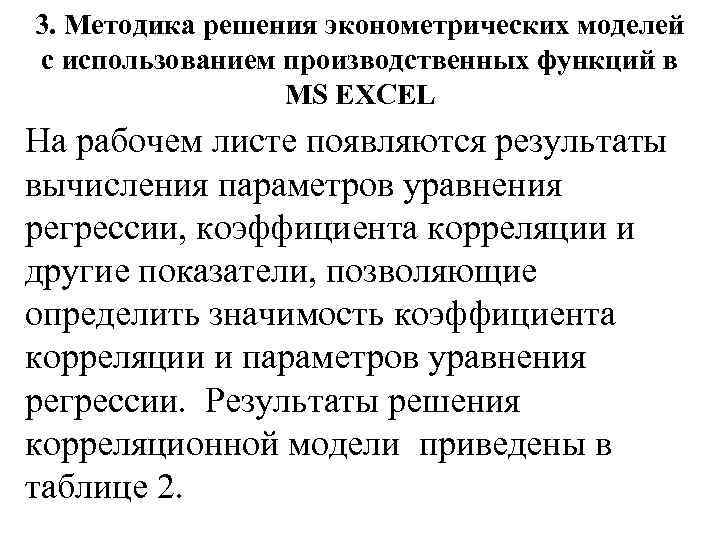 3. Методика решения эконометрических моделей с использованием производственных функций в MS EXCEL

На рабочем листе появляются результаты вычисления параметров уравнения регрессии, коэффициента корреляции и другие показатели, позволяющие определить значимость коэффициента корреляции и параметров уравнения регрессии. Результаты решения корреляционной модели приведены в таблице 2.